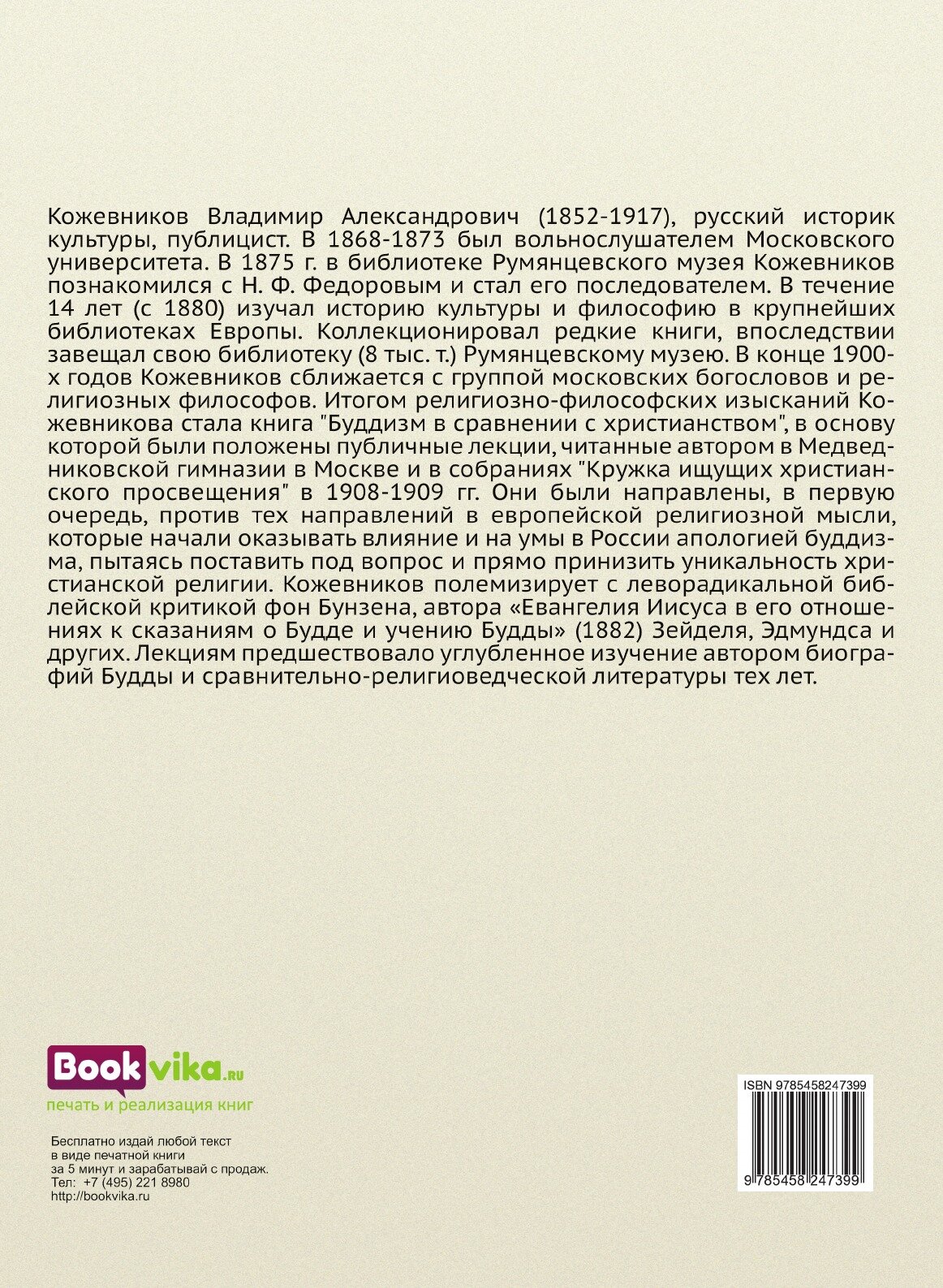 Кожевников Владимир Александрович (1852-1917), русский историк культуры, публицист. В 1868-1873 был вольнослушателем Московского университета. В 1875 г. в библиотеке Румянцевского музея Кожевников познакомился с Н. Ф. Федоровым и стал его последователем. В течение 14 лет (с 1880) изучал историю культуры и философию в крупнейших библиотеках Европы. Коллекционировал редкие книги, впоследствии завещал свою библиотеку (8 тыс. т.) Румянцевскому музею. В конце 1900-х годов Кожевников сближается с группой московских богословов и религиозных философов. Итогом религиозно-философских изысканий Кожевникова стала книга "Буддизм в сравнении с христианством", в основу которой были положены публичные лекции, читанные автором в Медведниковской гимназии в Москве и в собраниях "Кружка ищущих христианского просвещения" в 1908-1909 гг. Они были направлены, в первую очередь, против тех направлений в европейской религиозной мысли, которые начали оказывать влияние и на умы в России апологией буддизма, пытаясь поставить под вопрос и прямо принизить уникальность христианской религии. Кожевников полемизирует с леворадикальной библейской критикой фон Бунзена, автора «Евангелия Иисуса в его отношениях к сказаниям о Будде и учению Будды» (1882) Зейделя, Эдмундса и других. Лекциям предшествовало углубленное изучение автором биографий Будды и сравнительно-религиоведческой литературы тех лет.

Bookvika.ru
печать и реализация книг

Бесплатно издай любой текст
в виде печатной книги
за 5 минут и зарабатывай с продаж.
Тел: +7 (495) 221 8980
http://bookvika.ru

ISBN 9785458247399

9 785458 247399